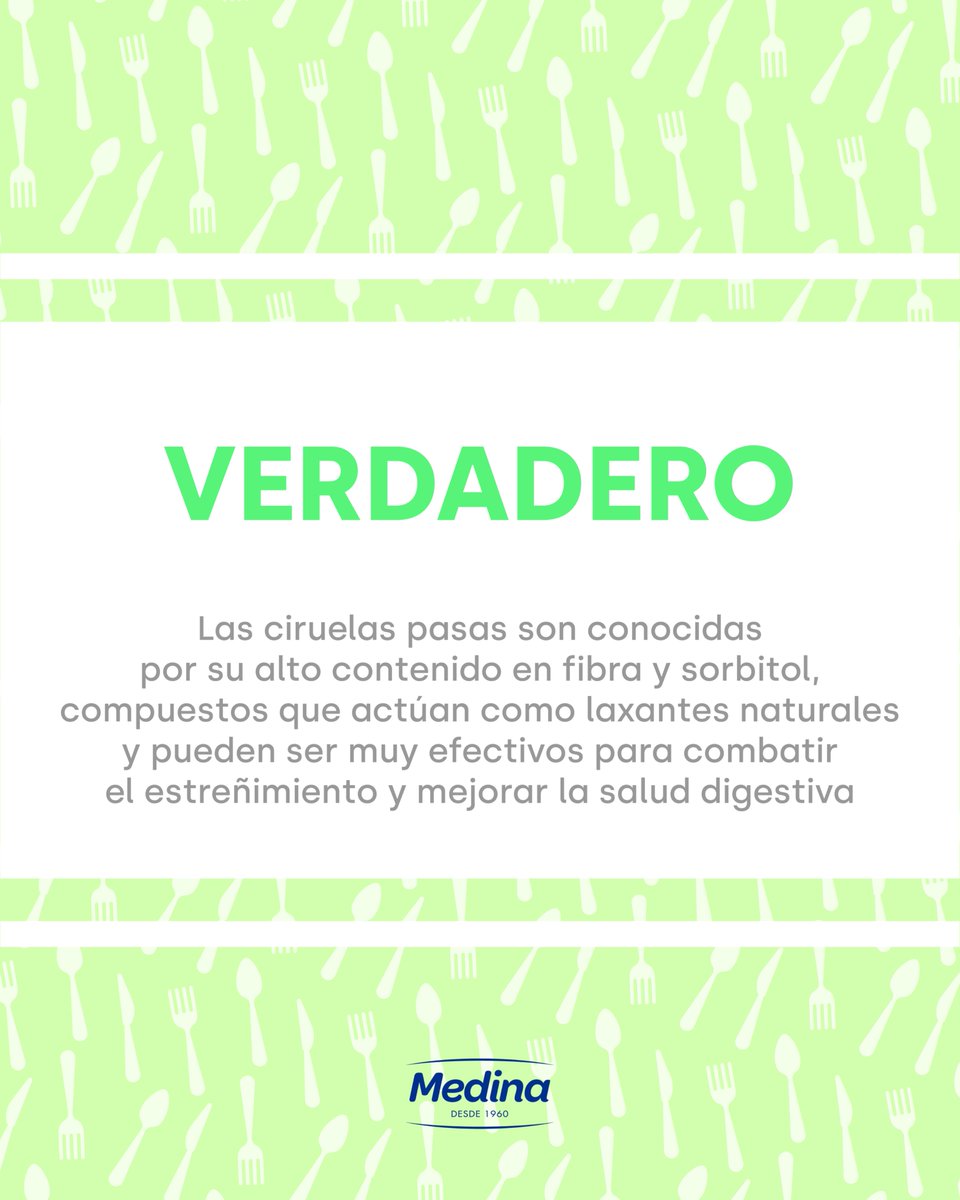 VERDADERO

Las ciruelas pasas son conocidas por su alto contenido en fibra y sorbitol, compuestos que actúan como laxantes naturales y pueden ser muy efectivos para combatir el estreñimiento y mejorar la salud digestiva

Medina
DESDE 1960